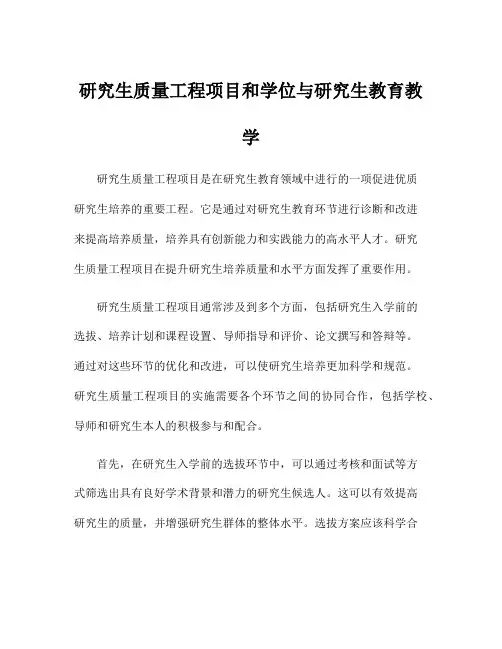 研究生质量工程项目和学位与研究生教育教学

研究生质量工程项目是在研究生教育领域中进行的一项促进优质研究生培养的重要工程。它是通过对研究生教育环节进行诊断和改进来提高培养质量，培养具有创新能力和实践能力的高水平人才。研究生质量工程项目在提升研究生培养质量和水平方面发挥了重要作用。

研究生质量工程项目通常涉及到多个方面，包括研究生入学前的选拔、培养计划和课程设置、导师指导和评价、论文撰写和答辩等。通过对这些环节的优化和改进，可以使研究生培养更加科学和规范。研究生质量工程项目的实施需要各个环节之间的协同合作，包括学校、导师和研究生本人的积极参与和配合。

首先，在研究生入学前的选拔环节中，可以通过考核和面试等方式筛选出具有良好学术背景和潜力的研究生候选人。这可以有效提高研究生的质量，并增强研究生群体的整体水平。选拔方案应该科学合